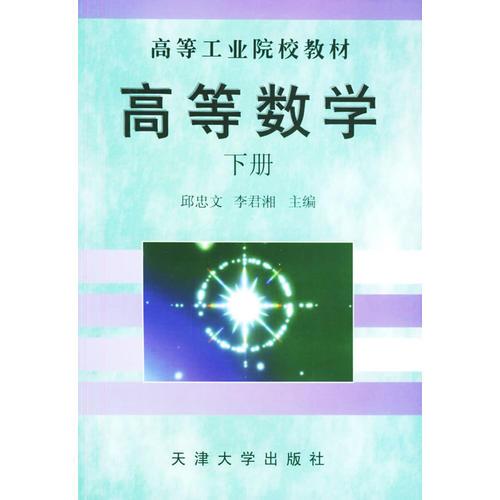 高等工业院校教材

高等数学

下册

邱忠文　李君湘　主编

天津大学出版社